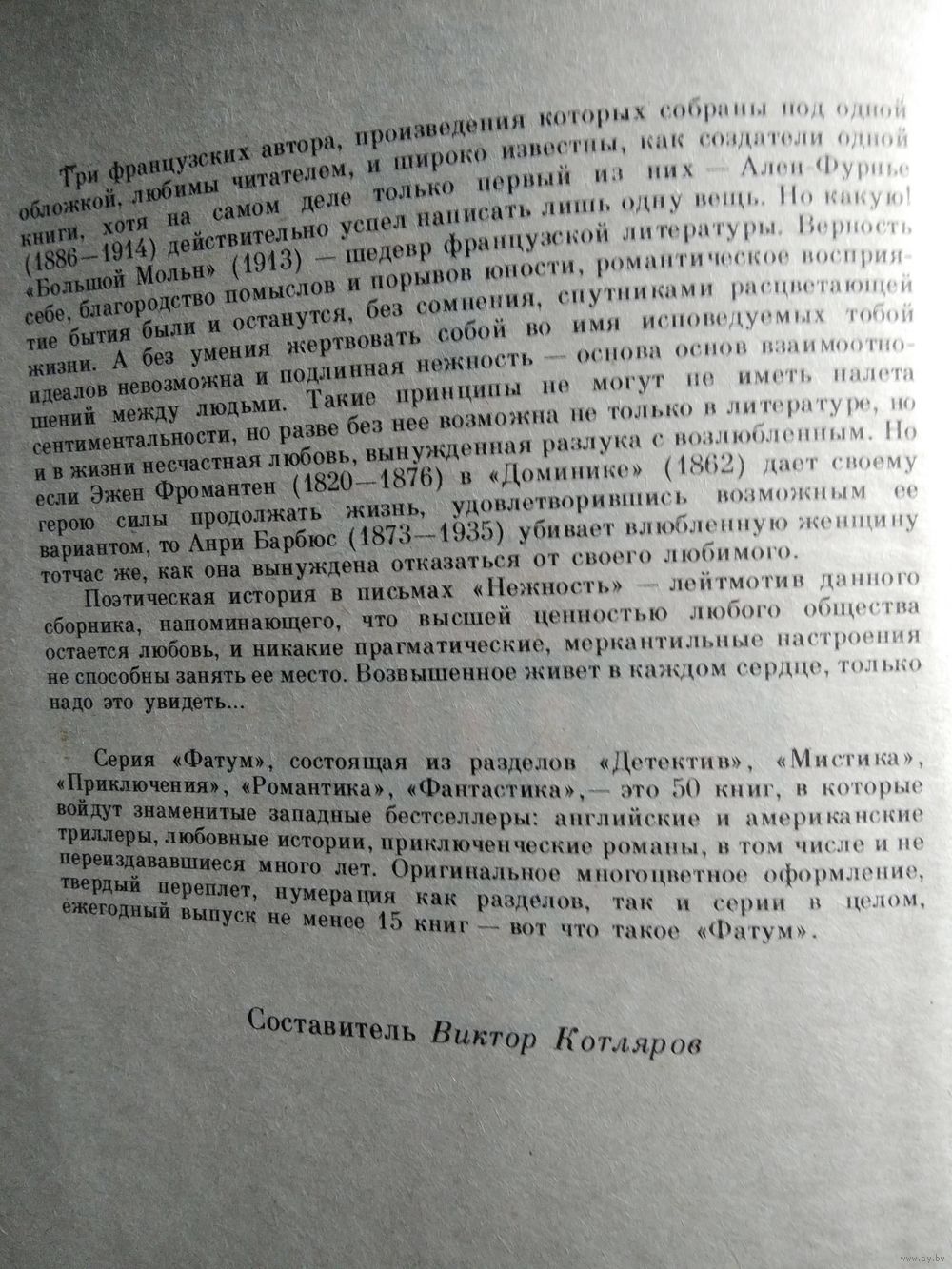 Три французских автора, произведения которых собраны под одной обложкой, любимы читателем, и широко известны, как создатели одной книги, хотя на самом деле только первый из них — Ален-Фурнье (1886—1914) действительно успел написать лишь одну вещь. Но какую! «Большой Мольн» (1913) — шедевр французской литературы. Верность себе, благородство помыслов и порывов юности, романтическое восприятие бытия были и останутся, без сомнения, спутниками расцветающей жизни. А без умения жертвовать собой во имя исповедуемых тобой идеалов невозможна и подлинная нежность — основа основ взаимоотношений между людьми. Такие принципы не могут не иметь налета сентиментальности, но разве без нее возможна не только в литературе, но и в жизни несчастная любовь, вынужденная разлука с возлюбленным. Но если Эжен Фромантен (1820—1876) в «Доминике» (1862) дает своему герою силы продолжать жизнь, удовлетворившись возможным ее вариантом, то Анри Барбюс (1873—1935) убивает влюбленную женщину тотчас же, как она вынуждена отказаться от своего любимого.

Поэтическая история в письмах «Нежность» — лейтмотив данного сборника, напоминающего, что высшей ценностью любого общества остается любовь, и никакие прагматические, меркантильные настроения не способны занять ее место. Возвышенное живет в каждом сердце, только надо это увидеть...

Серия «Фатум», состоящая из разделов «Детектив», «Мистика», «Приключения», «Романтика», «Фантастика»,— это 50 книг, в которые войдут знаменитые западные бестселлеры: английские и американские триллеры, любовные истории, приключенческие романы, в том числе и не переиздававшиеся много лет. Оригинальное многоцветное оформление, твердый переплет, нумерация как разделов, так и серии в целом, ежегодный выпуск не менее 15 книг — вот что такое «Фатум».

Составитель Виктор Котляров

www.ay.by